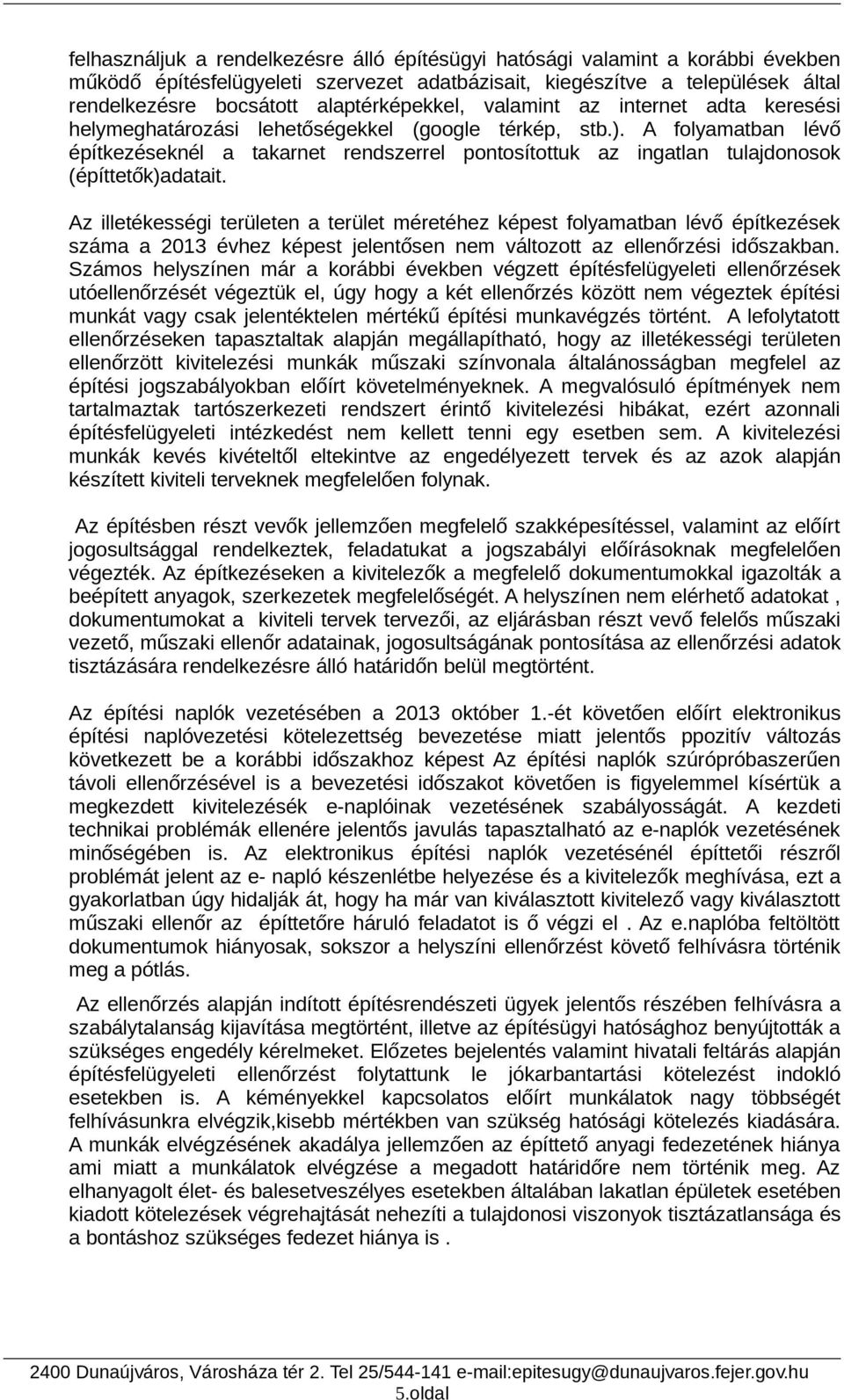 felhasználjuk a rendelkezésre álló építésügyi hatósági valamint a korábbi években működő építésfelügyeleti szervezet adatbázisait, kiegészítve a települések által rendelkezésre bocsátott alaptérképekkel, valamint az internet adta keresési helymeghatározási lehetőségekkel (google térkép, stb.). A folyamatban lévő építkezéseknél a takarnet rendszerrel pontosítottuk az ingatlan tulajdonosok (építtetők)adatait.

Az illetékességi területen a terület méretéhez képest folyamatban lévő építkezések száma a 2013 évhez képest jelentősen nem változott az ellenőrzési időszakban. Számos helyszínen már a korábbi években végzett építésfelügyeleti ellenőrzések utóellenőrzését végeztük el, úgy hogy a két ellenőrzés között nem végeztek építési munkát vagy csak jelentéktelen mértékű építési munkavégzés történt. A lefolytatott ellenőrzéseken tapasztaltak alapján megállapítható, hogy az illetékességi területen ellenőrzött kivitelezési munkák műszaki színvonala általánosságban megfelel az építési jogszabályokban előírt követelményeknek. A megvalósuló építmények nem tartalmaztak tartószerkezeti rendszert érintő kivitelezési hibákat, ezért azonnali építésfelügyeleti intézkedést nem kellett tenni egy esetben sem. A kivitelezési munkák kevés kivételtől eltekintve az engedélyezett tervek és az azok alapján készített kiviteli terveknek megfelelően folynak.

Az építésben részt vevők jellemzően megfelelő szakképesítéssel, valamint az előírt jogosultsággal rendelkeztek, feladatukat a jogszabályi előírásoknak megfelelően végezték. Az építkezéseken a kivitelezők a megfelelő dokumentumokkal igazolták a beépített anyagok, szerkezetek megfelelőségét. A helyszínen nem elérhető adatokat , dokumentumokat a kiviteli tervek tervezői, az eljárásban részt vevő felelős műszaki vezető, műszaki ellenőr adatainak, jogosultságának pontosítása az ellenőrzési adatok tisztázására rendelkezésre álló határidőn belül megtörtént.

Az építési naplók vezetésében a 2013 október 1.-ét követően előírt elektronikus építési naplóvezetési kötelezettség bevezetése miatt jelentős ppozitív változás következett be a korábbi időszakhoz képest Az építési naplók szúrópróbaszerűen távoli ellenőrzésével is a bevezetési időszakot követően is figyelemmel kísértük a megkezdett kivitelezések e-naplóinak vezetésének szabályosságát. A kezdeti technikai problémák ellenére jelentős javulás tapasztalható az e-naplók vezetésének minőségében is. Az elektronikus építési naplók vezetésénél építtetői részről problémát jelent az e- napló készenlétbe helyezése és a kivitelezők meghívása, ezt a gyakorlatban úgy hidalják át, hogy ha már van kiválasztott kivitelező vagy kiválasztott műszaki ellenőr az építtetőre háruló feladatot is ő végzi el . Az e.naplóba feltöltött dokumentumok hiányosak, sokszor a helyszíni ellenőrzést követő felhívásra történik meg a pótlás.

Az ellenőrzés alapján indított építésrendészeti ügyek jelentős részében felhívásra a szabálytalanság kijavítása megtörtént, illetve az építésügyi hatósághoz benyújtották a szükséges engedély kérelmeket. Előzetes bejelentés valamint hivatali feltárás alapján építésfelügyeleti ellenőrzést folytattunk le jókarbantartási kötelezést indokló esetekben is. A kéményekkel kapcsolatos előírt munkálatok nagy többségét felhívásunkra elvégzik,kisebb mértékben van szükség hatósági kötelezés kiadására. A munkák elvégzésének akadálya jellemzően az építtető anyagi fedezetének hiánya ami miatt a munkálatok elvégzése a megadott határidőre nem történik meg. Az elhanyagolt élet- és balesetveszélyes esetekben általában lakatlan épületek esetében kiadott kötelezések végrehajtását nehezíti a tulajdonosi viszonyok tisztázatlansága és a bontáshoz szükséges fedezet hiánya is .

2400 Dunaújváros, Városháza tér 2. Tel 25/544-141 e-mail:epitesugy@dunaujvaros.fejer.gov.hu
5.oldal